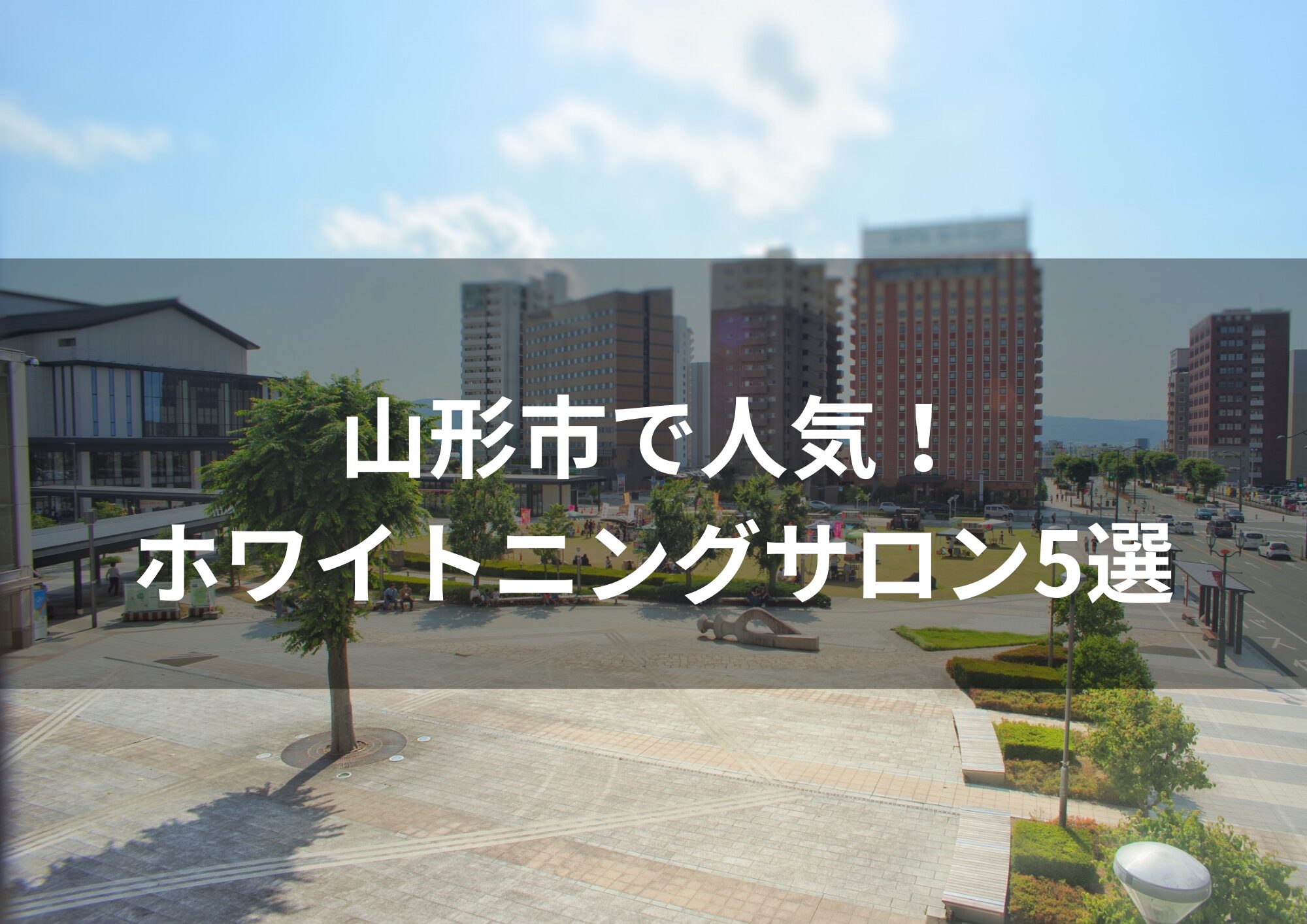 山形市で人気！
ホワイトニングサロン5選